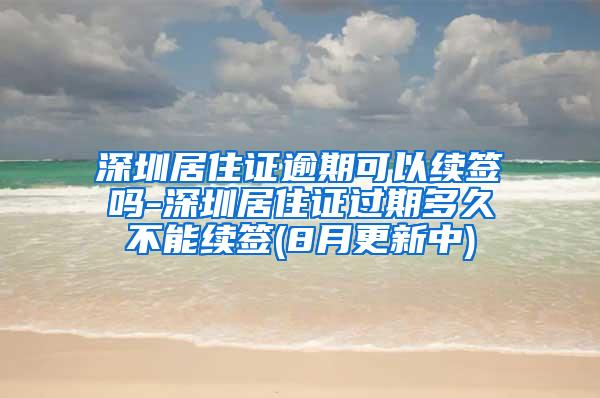 深圳居住证逾期可以续签吗-深圳居住证过期多久不能续签(8月更新中)